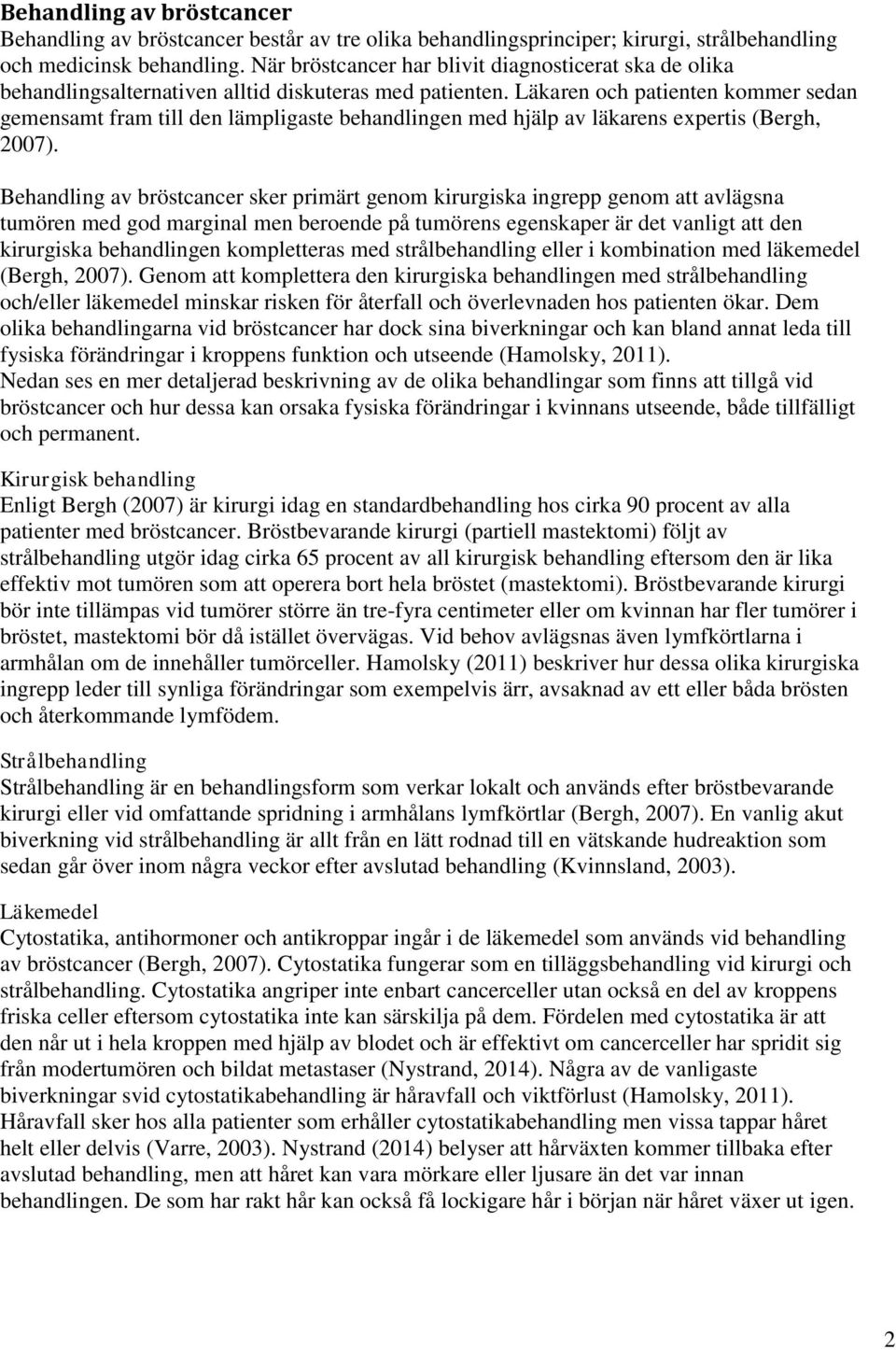 Behandling av bröstcancer
Behandling av bröstcancer består av tre olika behandlingsprinciper; kirurgi, strålbehandling och medicinsk behandling. När bröstcancer har blivit diagnosticerat ska de olika behandlingsalternativen alltid diskuteras med patienten. Läkaren och patienten kommer sedan gemensamt fram till den lämpligaste behandlingen med hjälp av läkarens expertis (Bergh, 2007).

Behandling av bröstcancer sker primärt genom kirurgiska ingrepp genom att avlägsna tumören med god marginal men beroende på tumörens egenskaper är det vanligt att den kirurgiska behandlingen kompletteras med strålbehandling eller i kombination med läkemedel (Bergh, 2007). Genom att komplettera den kirurgiska behandlingen med strålbehandling och/eller läkemedel minskar risken för återfall och överlevnaden hos patienten ökar. Dem olika behandlingarna vid bröstcancer har dock sina biverkningar och kan bland annat leda till fysiska förändringar i kroppens funktion och utseende (Hamolsky, 2011).
Nedan ses en mer detaljerad beskrivning av de olika behandlingar som finns att tillgå vid bröstcancer och hur dessa kan orsaka fysiska förändringar i kvinnans utseende, både tillfälligt och permanent.

Kirurgisk behandling
Enligt Bergh (2007) är kirurgi idag en standardbehandling hos cirka 90 procent av alla patienter med bröstcancer. Bröstbevarande kirurgi (partiell mastektomi) följt av strålbehandling utgör idag cirka 65 procent av all kirurgisk behandling eftersom den är lika effektiv mot tumören som att operera bort hela bröstet (mastektomi). Bröstbevarande kirurgi bör inte tillämpas vid tumörer större än tre-fyra centimeter eller om kvinnan har fler tumörer i bröstet, mastektomi bör då istället övervägas. Vid behov avlägsnas även lymfkörtlarna i armhålan om de innehåller tumörceller. Hamolsky (2011) beskriver hur dessa olika kirurgiska ingrepp leder till synliga förändringar som exempelvis ärr, avsaknad av ett eller båda brösten och återkommande lymfödem.

Strålbehandling
Strålbehandling är en behandlingsform som verkar lokalt och används efter bröstbevarande kirurgi eller vid omfattande spridning i armhålans lymfkörtlar (Bergh, 2007). En vanlig akut biverkning vid strålbehandling är allt från en lätt rodnad till en vätskande hudreaktion som sedan går över inom några veckor efter avslutad behandling (Kvinnsland, 2003).

Läkemedel
Cytostatika, antihormoner och antikroppar ingår i de läkemedel som används vid behandling av bröstcancer (Bergh, 2007). Cytostatika fungerar som en tilläggsbehandling vid kirurgi och strålbehandling. Cytostatika angriper inte enbart cancerceller utan också en del av kroppens friska celler eftersom cytostatika inte kan särskilja på dem. Fördelen med cytostatika är att den når ut i hela kroppen med hjälp av blodet och är effektivt om cancerceller har spridit sig från modertumören och bildat metastaser (Nystrand, 2014). Några av de vanligaste biverkningar svid cytostatikabehandling är håravfall och viktförlust (Hamolsky, 2011). Håravfall sker hos alla patienter som erhåller cytostatikabehandling men vissa tappar håret helt eller delvis (Varre, 2003). Nystrand (2014) belyser att hårväxten kommer tillbaka efter avslutad behandling, men att håret kan vara mörkare eller ljusare än det var innan behandlingen. De som har rakt hår kan också få lockigare hår i början när håret växer ut igen.

2